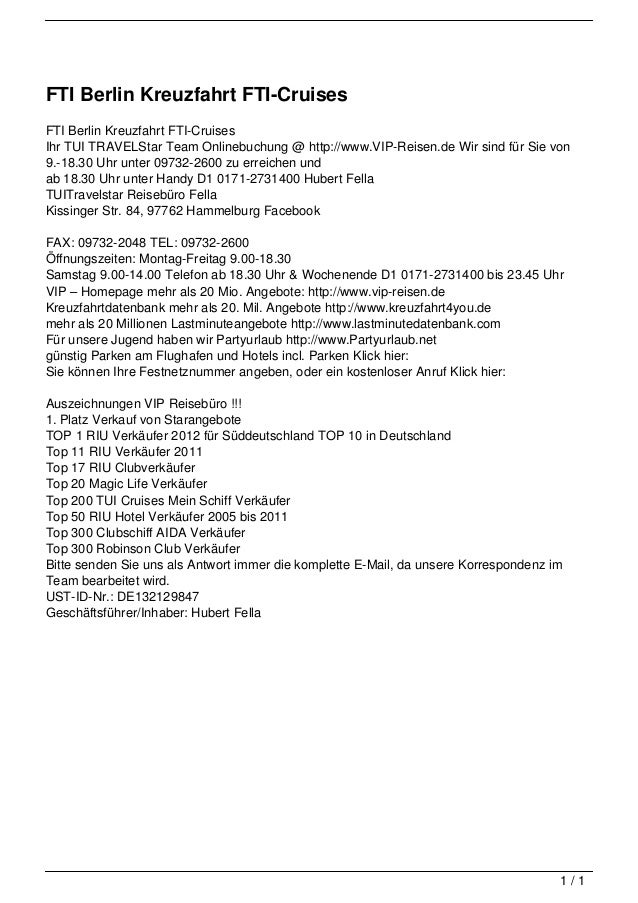 FTI Berlin Kreuzfahrt FTI-Cruises

FTI Berlin Kreuzfahrt FTI-Cruises
Ihr TUI TRAVELStar Team Onlinebuchung @ http://www.VIP-Reisen.de Wir sind für Sie von 9.-18.30 Uhr unter 09732-2600 zu erreichen und
ab 18.30 Uhr unter Handy D1 0171-2731400 Hubert Fella
TUITravelstar Reisebüro Fella
Kissinger Str. 84, 97762 Hammelburg Facebook

FAX: 09732-2048 TEL: 09732-2600
Öffnungszeiten: Montag-Freitag 9.00-18.30
Samstag 9.00-14.00 Telefon ab 18.30 Uhr & Wochenende D1 0171-2731400 bis 23.45 Uhr
VIP – Homepage mehr als 20 Mio. Angebote: http://www.vip-reisen.de
Kreuzfahrtdatenbank mehr als 20. Mil. Angebote http:/www.kreuzfahrt4you.de
mehr als 20 Millionen Lastminuteangebote http://www.lastminutedatenbank.com
Für unsere Jugend haben wir Partyurlaub http://www.Partyurlaub.net
günstig Parken am Flughafen und Hotels incl. Parken Klick hier:
Sie können Ihre Festnetznummer angeben, oder ein kostenloser Anruf Klick hier:

Auszeichnungen VIP Reisebüro !!!
1. Platz Verkauf von Starangebote
TOP 1 RIU Verkäufer 2012 für Süddeutschland TOP 10 in Deutschland
Top 11 RIU Verkäufer 2011
Top 17 RIU Clubverkäufer
Top 20 Magic Life Verkäufer
Top 200 TUI Cruises Mein Schiff Verkäufer
Top 50 RIU Hotel Verkäufer 2005 bis 2011
Top 300 Clubschiff AIDA Verkäufer
Top 300 Robinson Club Verkäufer
Bitte senden Sie uns als Antwort immer die komplette E-Mail, da unsere Korrespondenz im Team bearbeitet wird.
UST-ID-Nr.: DE132129847
Geschäftsführer/Inhaber: Hubert Fella

1 / 1